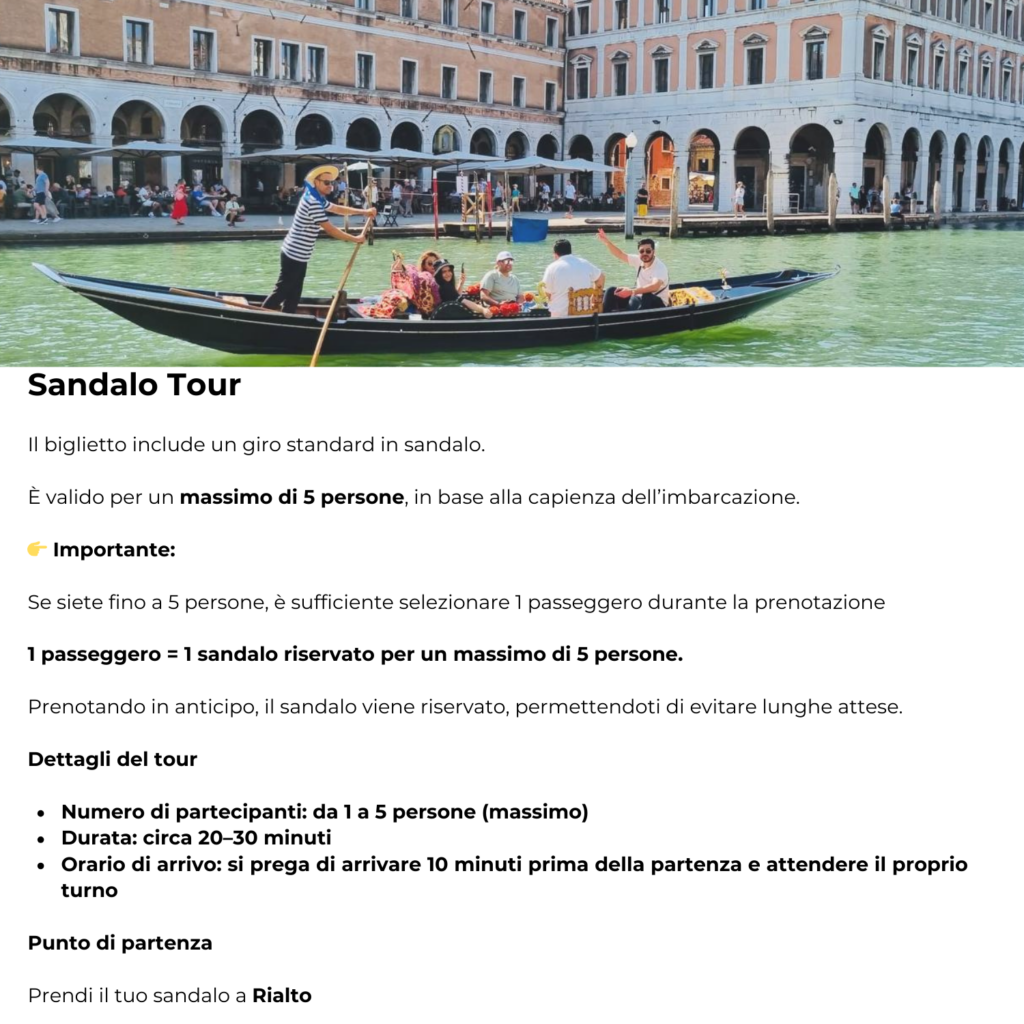 Sandalo Tour

Il biglietto include un giro standard in sandalo.

È valido per un massimo di 5 persone, in base alla capienza dell'imbarcazione.

👉 Importante:

Se siete fino a 5 persone, è sufficiente selezionare 1 passeggero durante la prenotazione

1 passeggero = 1 sandalo riservato per un massimo di 5 persone.

Prenotando in anticipo, il sandalo viene riservato, permettendoti di evitare lunghe attese.

Dettagli del tour

• Numero di partecipanti: da 1 a 5 persone (massimo)
• Durata: circa 20–30 minuti
• Orario di arrivo: si prega di arrivare 10 minuti prima della partenza e attendere il proprio turno

Punto di partenza

Prendi il tuo sandalo a Rialto